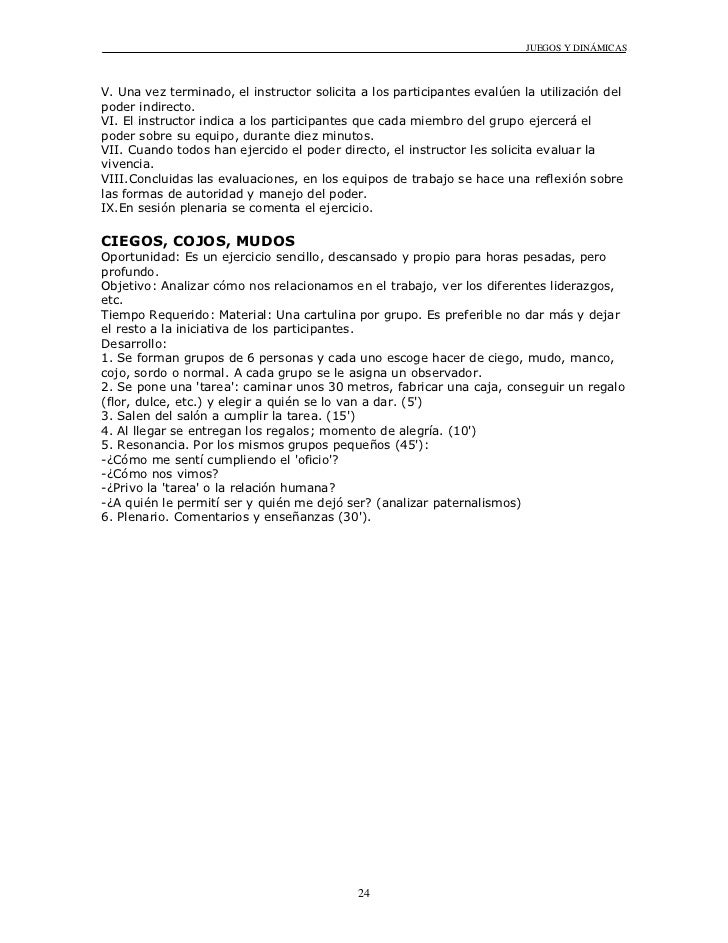 JUEGOS Y DINÁMICAS

V. Una vez terminado, el instructor solicita a los participantes evalúen la utilización del poder indirecto.
VI. El instructor indica a los participantes que cada miembro del grupo ejercerá el poder sobre su equipo, durante diez minutos.
VII. Cuando todos han ejercido el poder directo, el instructor les solicita evaluar la vivencia.
VIII.Concluidas las evaluaciones, en los equipos de trabajo se hace una reflexión sobre las formas de autoridad y manejo del poder.
IX.En sesión plenaria se comenta el ejercicio.

CIEGOS, COJOS, MUDOS
Oportunidad: Es un ejercicio sencillo, descansado y propio para horas pesadas, pero profundo.
Objetivo: Analizar cómo nos relacionamos en el trabajo, ver los diferentes liderazgos, etc.
Tiempo Requerido: Material: Una cartulina por grupo. Es preferible no dar más y dejar el resto a la iniciativa de los participantes.
Desarrollo:
1. Se forman grupos de 6 personas y cada uno escoge hacer de ciego, mudo, manco, cojo, sordo o normal. A cada grupo se le asigna un observador.
2. Se pone una 'tarea': caminar unos 30 metros, fabricar una caja, conseguir un regalo (flor, dulce, etc.) y elegir a quién se lo van a dar. (5')
3. Salen del salón a cumplir la tarea. (15')
4. Al llegar se entregan los regalos; momento de alegría. (10')
5. Resonancia. Por los mismos grupos pequeños (45'):
-¿Cómo me sentí cumpliendo el 'oficio'?
-¿Cómo nos vimos?
-¿Privo la 'tarea' o la relación humana?
-¿A quién le permití ser y quién me dejó ser? (analizar paternalismos)
6. Plenario. Comentarios y enseñanzas (30').

24